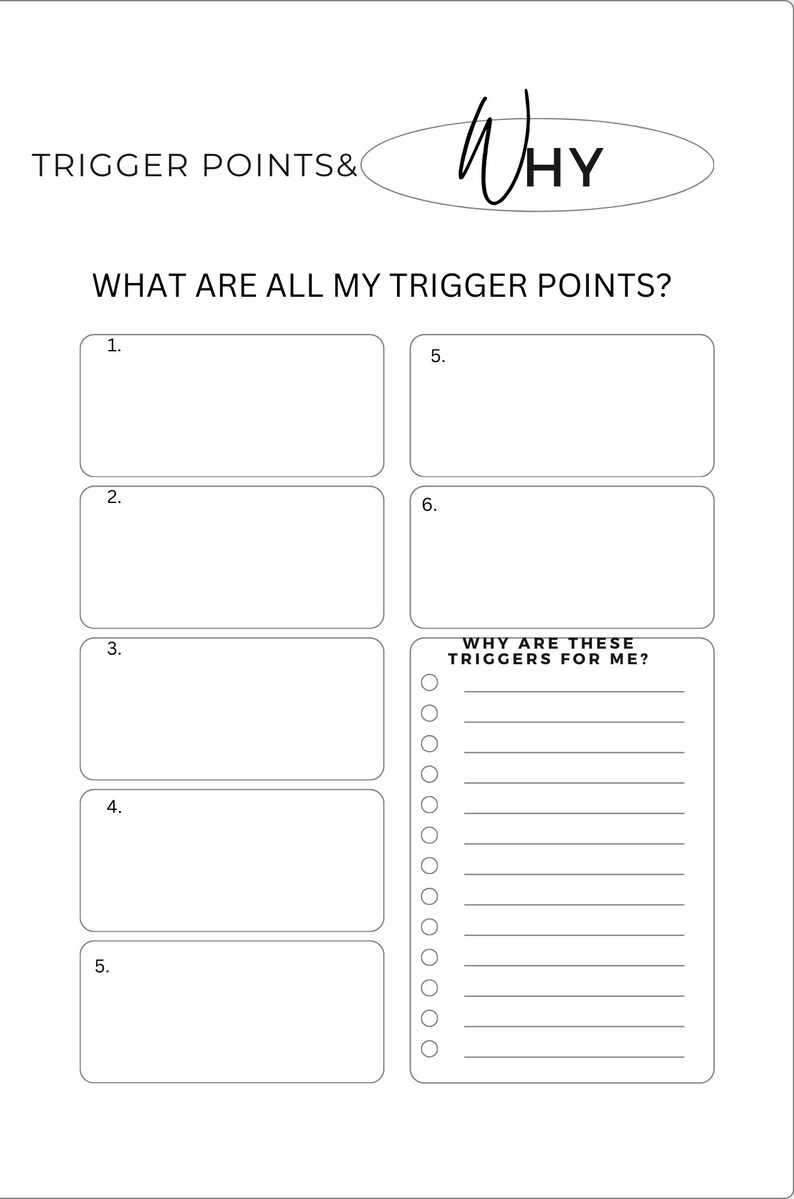 TRIGGER POINTS& WHY

WHAT ARE ALL MY TRIGGER POINTS?

1.

2.

3.

4.

5.

5.

6.

WHY ARE THESE TRIGGERS FOR ME?